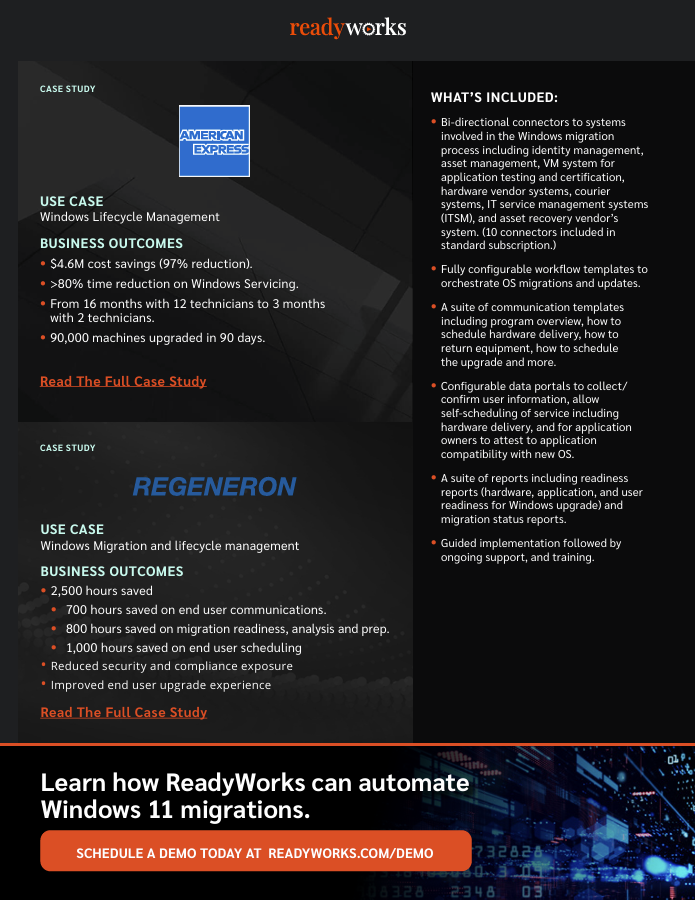 readyworks

CASE STUDY

AMERICAN EXPRESS

USE CASE
Windows Lifecycle Management

BUSINESS OUTCOMES
• $4.6M cost savings (97% reduction).
• >80% time reduction on Windows Servicing.
• From 16 months with 12 technicians to 3 months with 2 technicians.
• 90,000 machines upgraded in 90 days.

Read The Full Case Study

CASE STUDY

REGENERON

USE CASE
Windows Migration and lifecycle management

BUSINESS OUTCOMES
• 2,500 hours saved
• 700 hours saved on end user communications.
• 800 hours saved on migration readiness, analysis and prep.
• 1,000 hours saved on end user scheduling
• Reduced security and compliance exposure
• Improved end user upgrade experience

Read The Full Case Study

WHAT'S INCLUDED:

• Bi-directional connectors to systems involved in the Windows migration process including identity management, asset management, VM system for application testing and certification, hardware vendor systems, courier systems, IT service management systems (ITSM), and asset recovery vendor's system. (10 connectors included in standard subscription.)

• Fully configurable workflow templates to orchestrate OS migrations and updates.

• A suite of communication templates including program overview, how to schedule hardware delivery, how to return equipment, how to schedule the upgrade and more.

• Configurable data portals to collect/confirm user information, allow self-scheduling of service including hardware delivery, and for application owners to attest to application compatibility with new OS.

• A suite of reports including readiness reports (hardware, application, and user readiness for Windows upgrade) and migration status reports.

• Guided implementation followed by ongoing support, and training.

Learn how ReadyWorks can automate Windows 11 migrations.

SCHEDULE A DEMO TODAY AT READYWORKS.COM/DEMO